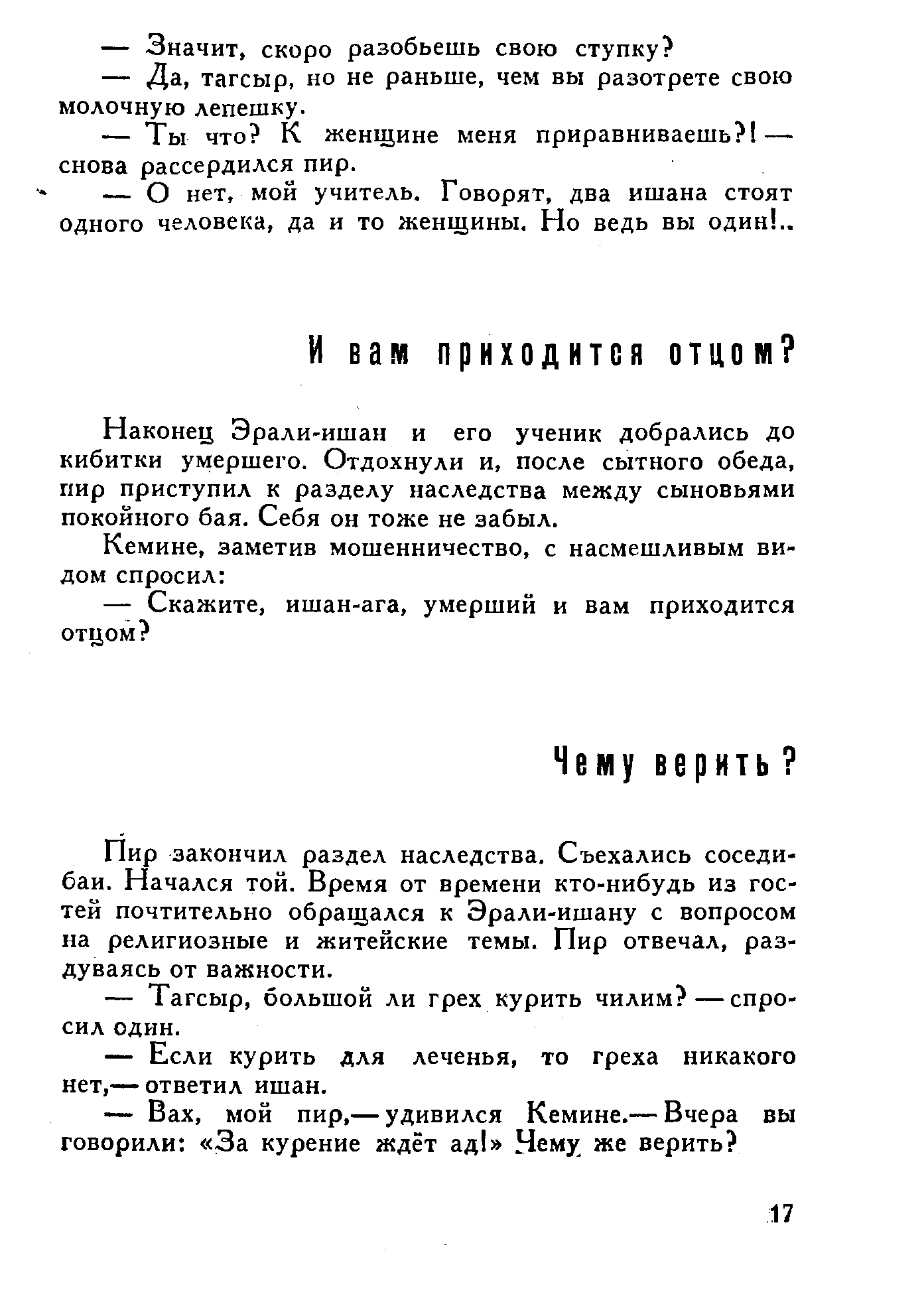 — Значит, скоро разобьешь свою ступку?

— Да, тагсыр, но не раньше, чем вы разотрете свою молочную лепешку.

— Ты что? К женщине меня приравниваешь?! — снова рассердился пир.

— О нет, мой учитель. Говорят, два ишана стоят одного человека, да и то женщины. Но ведь вы один!..

И вам приходится отцом?

Наконец Эрали-ишан и его ученик добрались до кибитки умершего. Отдохнули и, после сытного обеда, пир приступил к разделу наследства между сыновьями покойного бая. Себя он тоже не забыл.

Кемине, заметив мошенничество, с насмешливым видом спросил:

— Скажите, ишан-ага, умерший и вам приходится отцом?

Чему верить?

Пир закончил раздел наследства. Съехались соседи-баи. Начался той. Время от времени кто-нибудь из гостей почтительно обращался к Эрали-ишану с вопросом на религиозные и житейские темы. Пир отвечал, раздуваясь от важности.

— Тагсыр, большой ли грех курить чилим? — спросил один.

— Если курить для леченья, то греха никакого нет,— ответил ишан.

— Вах, мой пир,— удивился Кемине.— Вчера вы говорили: «За курение ждёт ад!» Чему же верить?

17